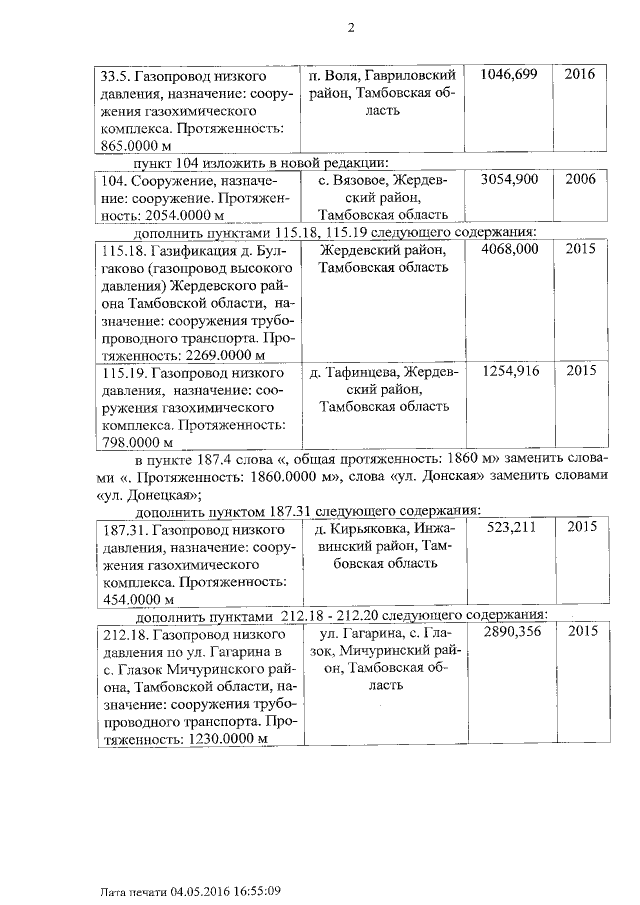 2

| 33.5. Газопровод низкого давления, назначение: сооружения газохимического комплекса. Протяженность: 865.0000 м | п. Воля, Гавриловский район, Тамбовская область | 1046,699 | 2016 |
|---|---|---|---|

пункт 104 изложить в новой редакции:

| 104. Сооружение, назначение: сооружение. Протяженность: 2054.0000 м | с. Вязовое, Жердевский район, Тамбовская область | 3054,900 | 2006 |
|---|---|---|---|

дополнить пунктами 115.18, 115.19 следующего содержания:

| 115.18. Газификация д. Булгаково (газопровод высокого давления) Жердевского района Тамбовской области, назначение: сооружения трубопроводного транспорта. Протяженность: 2269.0000 м | Жердевский район, Тамбовская область | 4068,000 | 2015 |
|---|---|---|---|
| 115.19. Газопровод низкого давления, назначение: сооружения газохимического комплекса. Протяженность: 798.0000 м | д. Тафинцева, Жердевский район, Тамбовская область | 1254,916 | 2015 |

в пункте 187.4 слова «, общая протяженность: 1860 м» заменить словами «. Протяженность: 1860.0000 м», слова «ул. Донская» заменить словами «ул. Донецкая»;

дополнить пунктом 187.31 следующего содержания:

| 187.31. Газопровод низкого давления, назначение: сооружения газохимического комплекса. Протяженность: 454.0000 м | д. Кирьяковка, Инжавинский район, Тамбовская область | 523,211 | 2015 |
|---|---|---|---|

дополнить пунктами 212.18 - 212.20 следующего содержания:

| 212.18. Газопровод низкого давления по ул. Гагарина в с. Глазок Мичуринского района, Тамбовской области, назначение: сооружения трубопроводного транспорта. Протяженность: 1230.0000 м | ул. Гагарина, с. Глазок, Мичуринский район, Тамбовская область | 2890,356 | 2015 |
|---|---|---|---|

Дата печати 04.05.2016 16:55:09